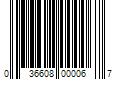 0 36608 00006 7